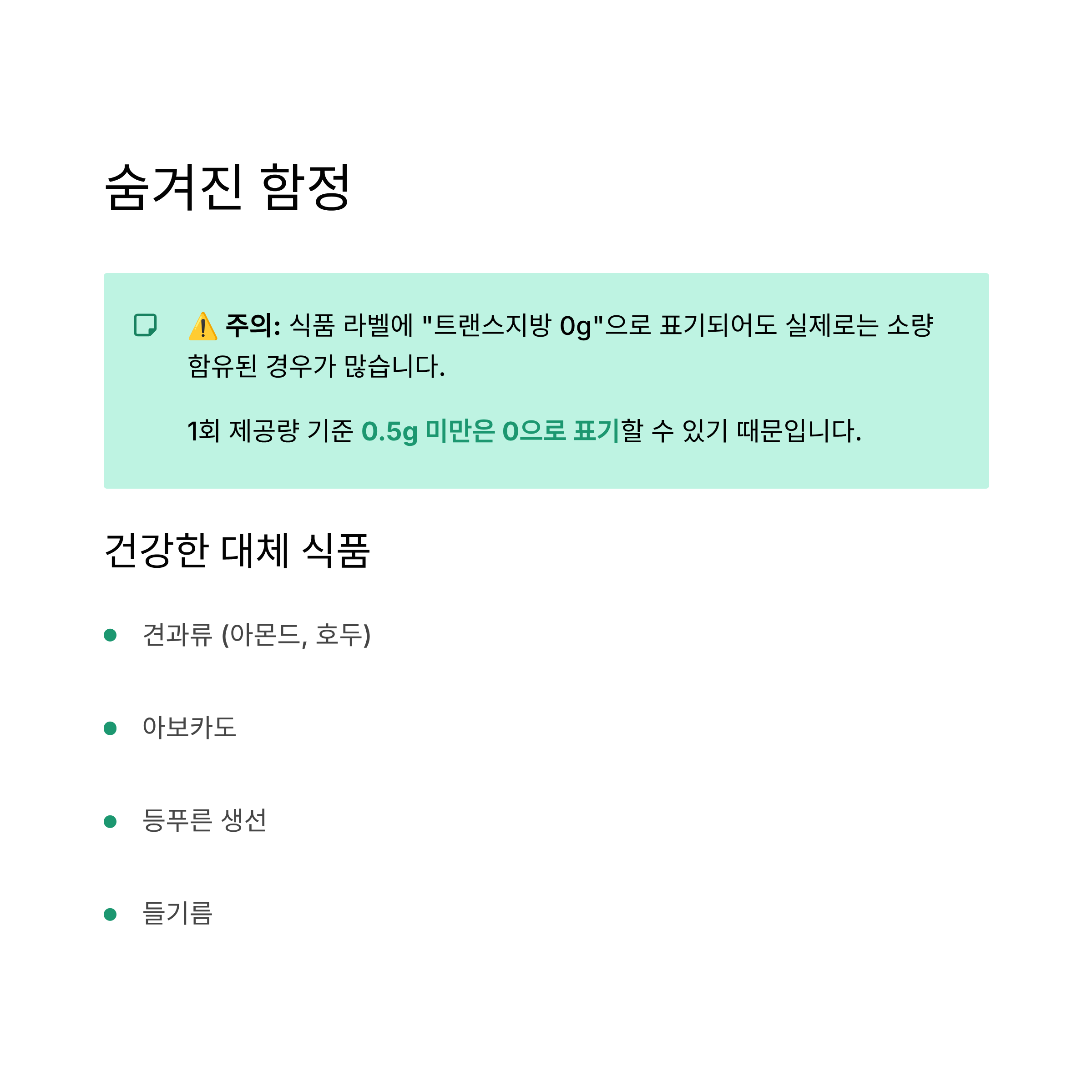 숨겨진 함정

⚠️ 주의: 식품 라벨에 "트랜스지방 0g"으로 표기되어도 실제로는 소량 함유된 경우가 많습니다.

1회 제공량 기준 0.5g 미만은 0으로 표기할 수 있기 때문입니다.

건강한 대체 식품

• 견과류 (아몬드, 호두)

• 아보카도

• 등푸른 생선

• 들기름